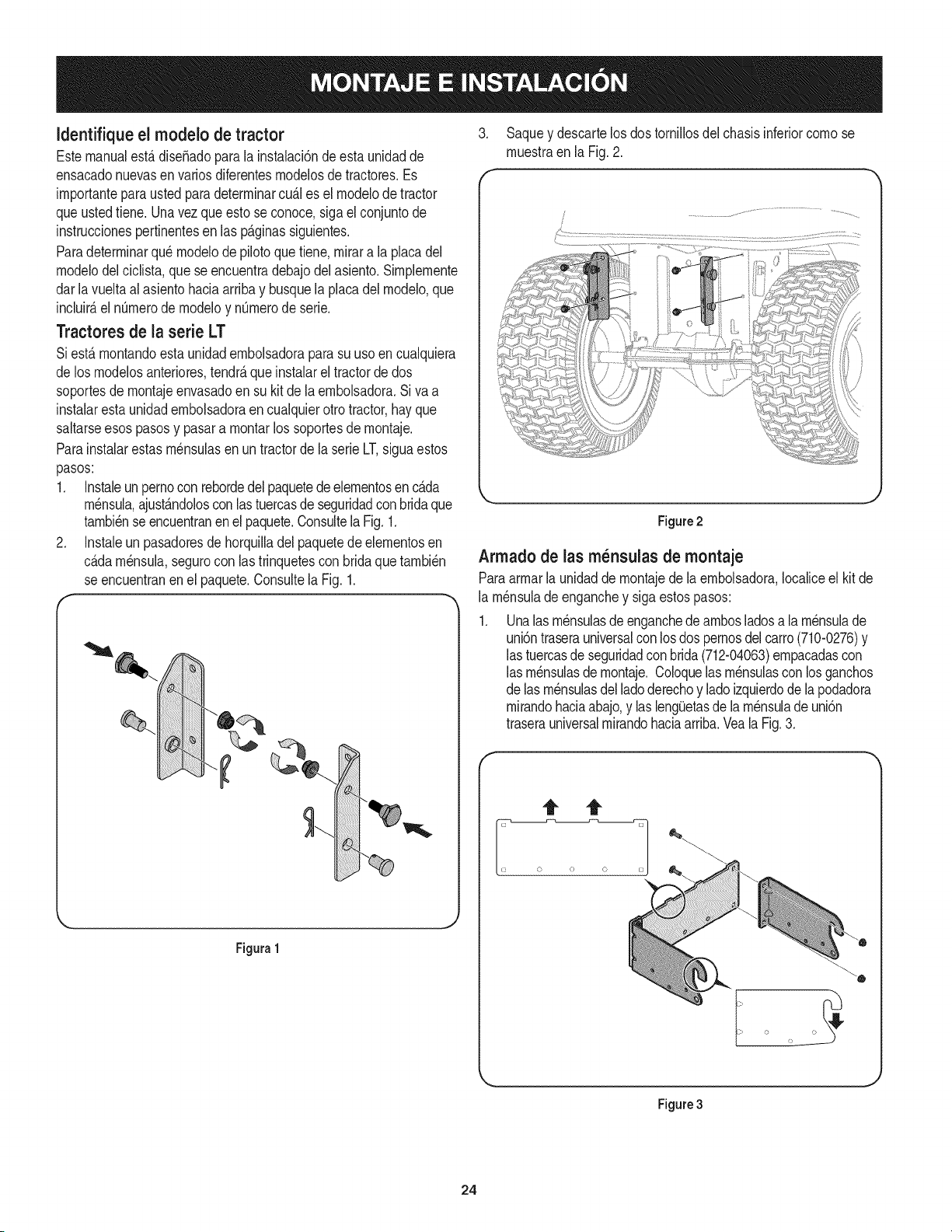 MONTAJE E INSTALACIÓN

Identifique el modelo de tractor

Este manual está diseñado para la instalación de esta unidad de ensacado nuevas en varios diferentes modelos de tractores. Es importante para usted para determinar cuál es el modelo de tractor que usted tiene. Una vez que esto se conoce, siga el conjunto de instrucciones pertinentes en las páginas siguientes.

Para determinar qué modelo de piloto que tiene, mirar a la placa del modelo del ciclista, que se encuentra debajo del asiento. Simplemente dar la vuelta al asiento hacia arriba y busque la placa del modelo, que incluirá el número de modelo y número de serie.

Tractores de la serie LT

Si está montando esta unidad embolsadora para su uso en cualquiera de los modelos anteriores, tendrá que instalar el tractor de dos soportes de montaje envasado en su kit de la embolsadora. Si va a instalar esta unidad embolsadora en cualquier otro tractor, hay que saltarse esos pasos y pasar a montar los soportes de montaje.

Para instalar estas ménsulas en un tractor de la serie LT, sigua estos pasos:

1. Instale un perno con reborde del paquete de elementos en cáda ménsula, ajustándolos con las tuercas de seguridad con brida que también se encuentran en el paquete. Consulte la Fig. 1.

2. Instale un pasadores de horquilla del paquete de elementos en cáda ménsula, seguro con las trinquetes con brida que también se encuentran en el paquete. Consulte la Fig. 1.

Figura 1

3. Saque y descarte los dos tornillos del chasis inferior como se muestra en la Fig. 2.

Figure 2

Armado de las ménsulas de montaje

Para armar la unidad de montaje de la embolsadora, localice el kit de la ménsula de enganche y siga estos pasos:

1. Una las ménsulas de enganche de ambos lados a la ménsula de unión trasera universal con los dos pernos del carro (710-0276) y las tuercas de seguridad con brida (712-04063) empacadas con las ménsulas de montaje. Coloque las ménsulas con los ganchos de las ménsulas del lado derecho y lado izquierdo de la podadora mirando hacia abajo, y las lengüetas de la ménsula de unión trasera universal mirando hacia arriba. Vea la Fig. 3.

Figure 3

24